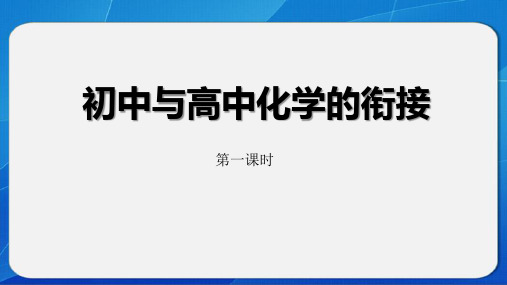 初中与高中化学的衔接

第一课时